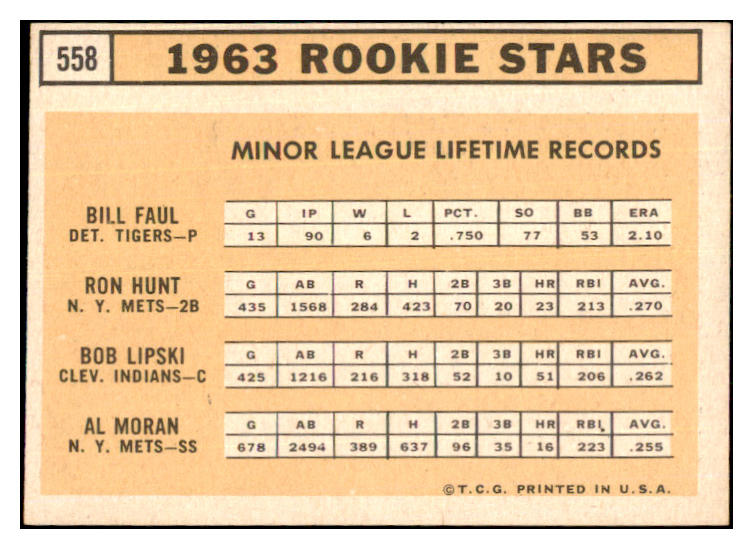 558 1963 ROOKIE STARS

MINOR LEAGUE LIFETIME RECORDS

BILL FAUL
DET. TIGERS—P

| G | IP | W | L | PCT. | SO | BB | ERA |
|---|---|---|---|---|---|---|---|
| 13 | 90 | 6 | 2 | .750 | 77 | 53 | 2.10 |

RON HUNT
N. Y. METS—2B

| G | AB | R | H | 2B | 3B | HR | RBI | AVG. |
|---|---|---|---|---|---|---|---|---|
| 435 | 1568 | 284 | 423 | 70 | 20 | 23 | 213 | .270 |

BOB LIPSKI
CLEV. INDIANS—C

| G | AB | R | H | 2B | 3B | HR | RBI | AVG. |
|---|---|---|---|---|---|---|---|---|
| 425 | 1216 | 216 | 318 | 52 | 10 | 51 | 206 | .262 |

AL MORAN
N. Y. METS—SS

| G | AB | R | H | 2B | 3B | HR | RBI | AVG. |
|---|---|---|---|---|---|---|---|---|
| 678 | 2494 | 389 | 637 | 96 | 35 | 16 | 223 | .255 |

©T.C.G. PRINTED IN U.S.A.